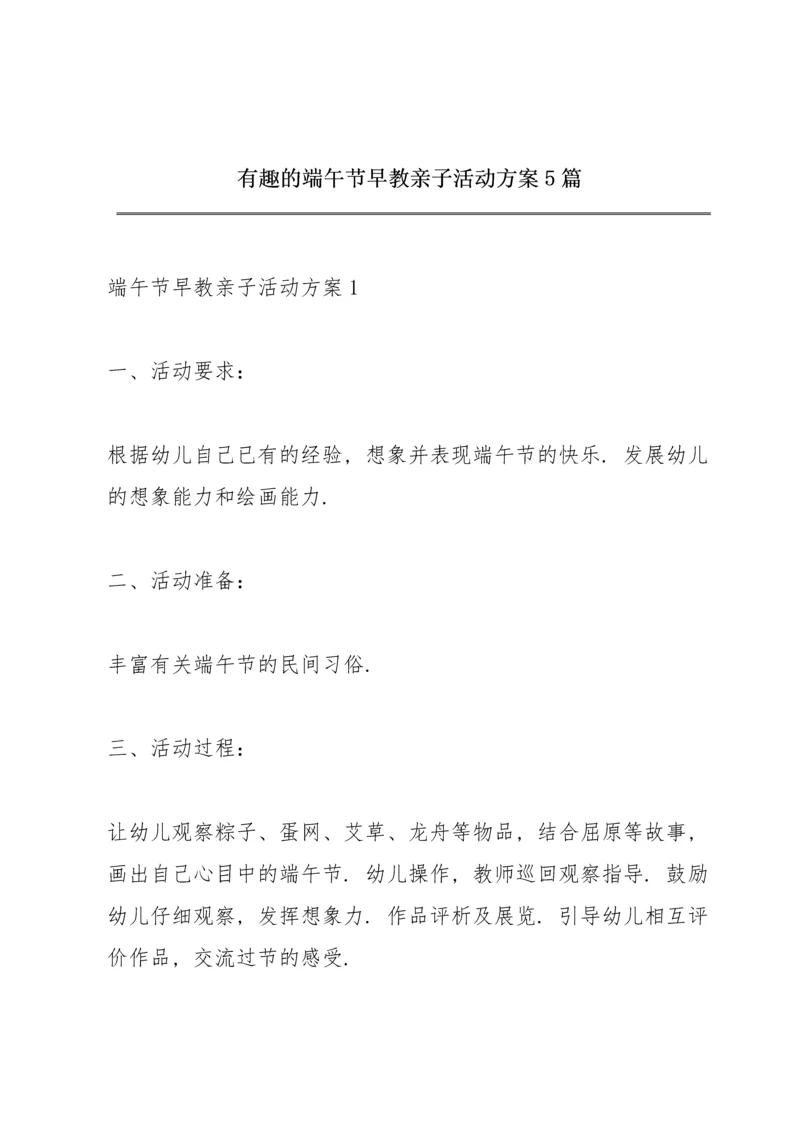 有趣的端午节早教亲子活动方案5篇

端午节早教亲子活动方案1

一、活动要求：

根据幼儿自己已有的经验，想象并表现端午节的快乐．发展幼儿的想象能力和绘画能力．

二、活动准备：

丰富有关端午节的民间习俗．

三、活动过程：

让幼儿观察粽子、蛋网、艾草、龙舟等物品，结合屈原等故事，画出自己心目中的端午节．幼儿操作，教师巡回观察指导．鼓励幼儿仔细观察，发挥想象力．作品评析及展览．引导幼儿相互评价作品，交流过节的感受．